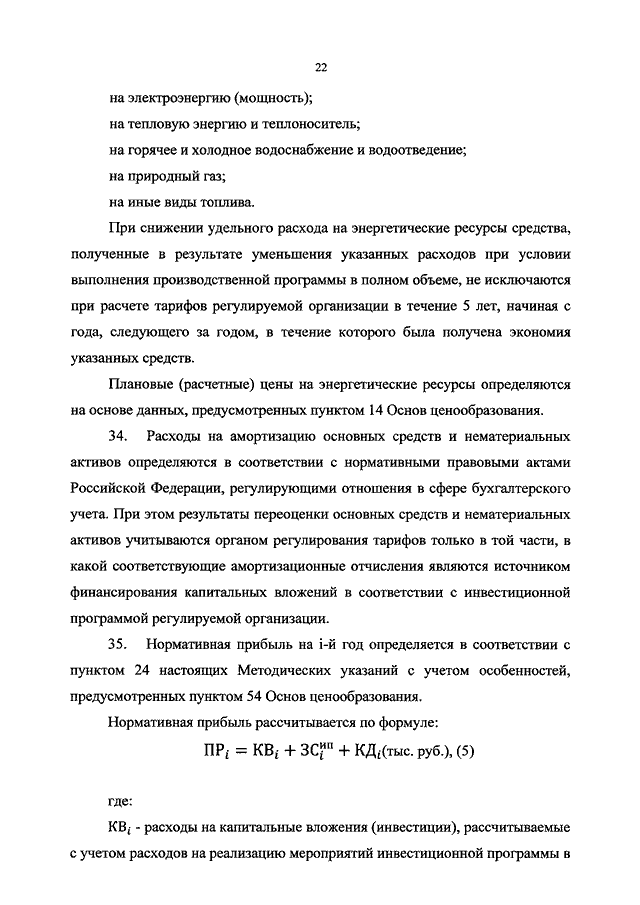 22

на электроэнергию (мощность);

на тепловую энергию и теплоноситель;

на горячее и холодное водоснабжение и водоотведение;

на природный газ;

на иные виды топлива.

При снижении удельного расхода на энергетические ресурсы средства, полученные в результате уменьшения указанных расходов при условии выполнения производственной программы в полном объеме, не исключаются при расчете тарифов регулируемой организации в течение 5 лет, начиная с года, следующего за годом, в течение которого была получена экономия указанных средств.

Плановые (расчетные) цены на энергетические ресурсы определяются на основе данных, предусмотренных пунктом 14 Основ ценообразования.

34. Расходы на амортизацию основных средств и нематериальных активов определяются в соответствии с нормативными правовыми актами Российской Федерации, регулирующими отношения в сфере бухгалтерского учета. При этом результаты переоценки основных средств и нематериальных активов учитываются органом регулирования тарифов только в той части, в какой соответствующие амортизационные отчисления являются источником финансирования капитальных вложений в соответствии с инвестиционной программой регулируемой организации.

35. Нормативная прибыль на i-й год определяется в соответствии с пунктом 24 настоящих Методических указаний с учетом особенностей, предусмотренных пунктом 54 Основ ценообразования.

Нормативная прибыль рассчитывается по формуле:

$ПР_i = КВ_i + ЗС_i^{ип} + КД_i$(тыс. руб.), (5)

где:

$КВ_i$ - расходы на капитальные вложения (инвестиции), рассчитываемые с учетом расходов на реализацию мероприятий инвестиционной программы в